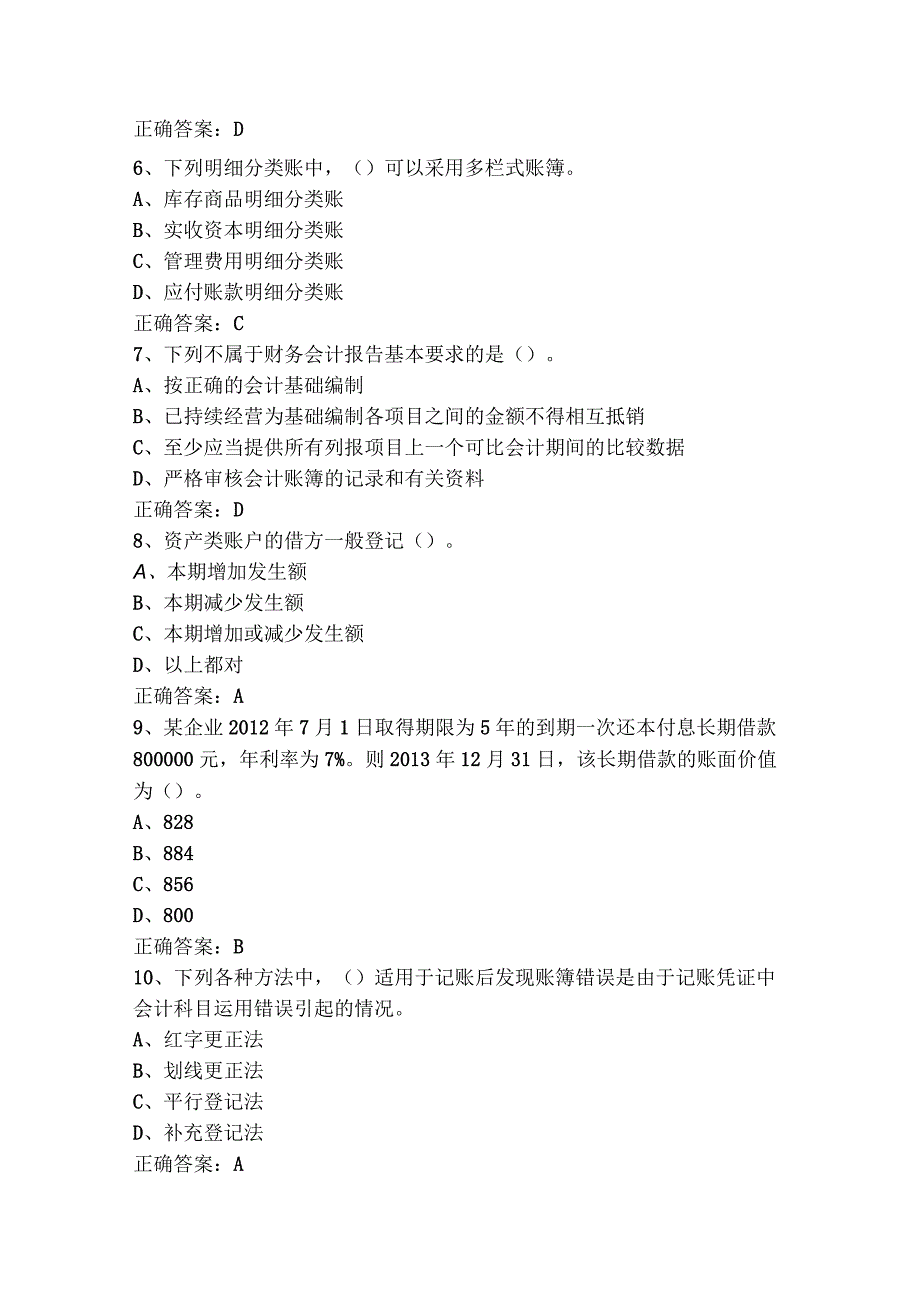 正确答案：D

6、下列明细分类账中，（）可以采用多栏式账簿。

A、库存商品明细分类账

B、实收资本明细分类账

C、管理费用明细分类账

D、应付账款明细分类账

正确答案：C

7、下列不属于财务会计报告基本要求的是（）。

A、按正确的会计基础编制

B、已持续经营为基础编制各项目之间的金额不得相互抵销

C、至少应当提供所有列报项目上一个可比会计期间的比较数据

D、严格审核会计账簿的记录和有关资料

正确答案：D

8、资产类账户的借方一般登记（）。

A、本期增加发生额

B、本期减少发生额

C、本期增加或减少发生额

D、以上都对

正确答案：A

9、某企业2012年7月1日取得期限为5年的到期一次还本付息长期借款800000元，年利率为7%。则2013年12月31日，该长期借款的账面价值为（）。

A、828

B、884

C、856

D、800

正确答案：B

10、下列各种方法中，（）适用于记账后发现账簿错误是由于记账凭证中会计科目运用错误引起的情况。

A、红字更正法

B、划线更正法

C、平行登记法

D、补充登记法

正确答案：A